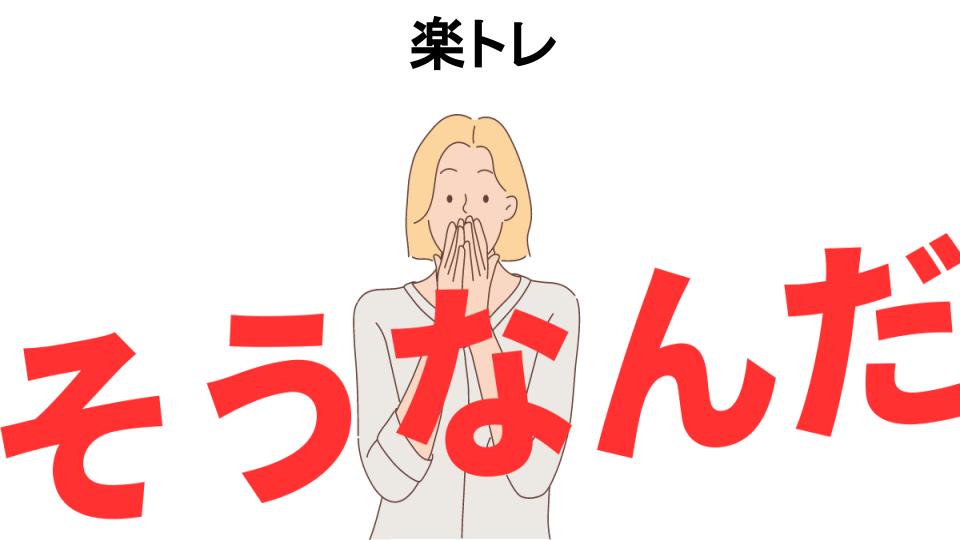 楽トレ

そうなんだ